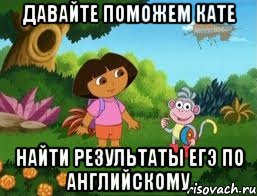 ДАВАЙТЕ ПОМОЖЕМ КАТЕ

НАЙТИ РЕЗУЛЬТАТЫ ЕГЭ ПО АНГЛИЙСКОМУ

risovach.ru